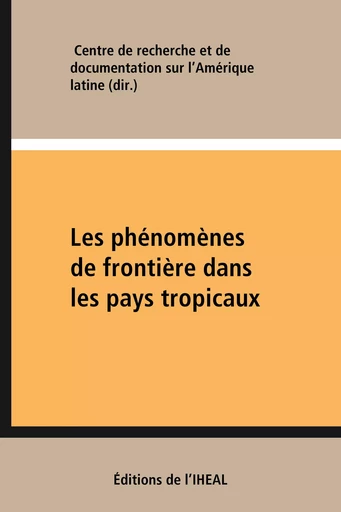 Centre de recherche et de documentation sur l'Amérique latine (dir.)

Les phénomènes de frontière dans les pays tropicaux

Éditions de l'IHEAL